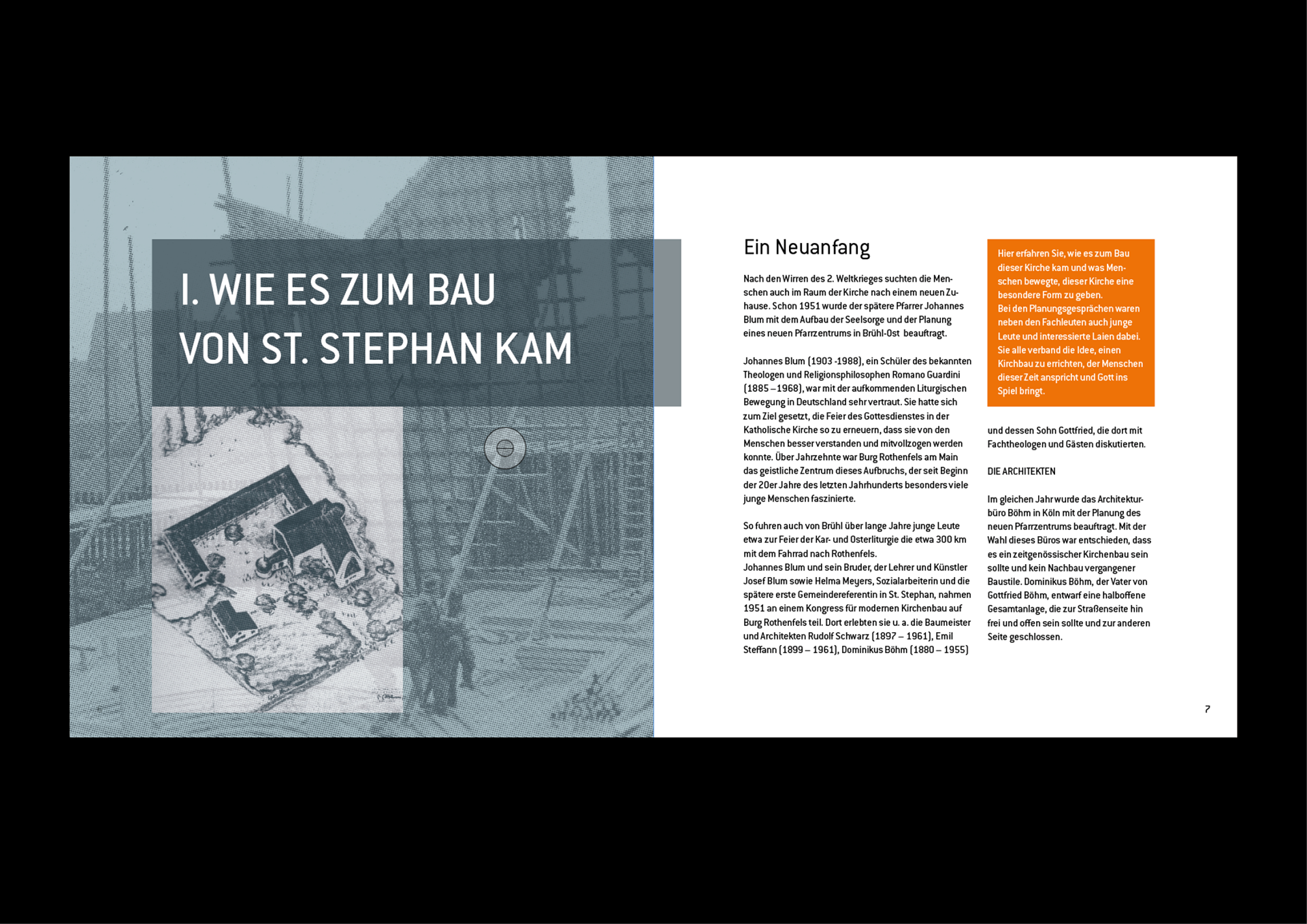 I. WIE ES ZUM BAU VON ST. STEPHAN KAM

Ein Neuanfang

Nach den Wirren des 2. Weltkrieges suchten die Menschen auch im Raum der Kirche nach einem neuen Zuhause. Schon 1951 wurde der spätere Pfarrer Johannes Blum mit dem Aufbau der Seelsorge und der Planung eines neuen Pfarrzentrums in Brühl-Ost beauftragt.

Johannes Blum (1903 -1988), ein Schüler des bekannten Theologen und Religionsphilosophen Romano Guardini (1885 – 1968), war mit der aufkommenden Liturgischen Bewegung in Deutschland sehr vertraut. Sie hatte sich zum Ziel gesetzt, die Feier des Gottesdienstes in der Katholische Kirche so zu erneuern, dass sie von den Menschen besser verstanden und mitvollzogen werden konnte. Über Jahrzehnte war Burg Rothenfels am Main das geistliche Zentrum dieses Aufbruchs, der seit Beginn der 20er Jahre des letzten Jahrhunderts besonders viele junge Menschen faszinierte.

So fuhren auch von Brühl über lange Jahre junge Leute etwa zur Feier der Kar- und Osterliturgie die etwa 300 km mit dem Fahrrad nach Rothenfels.
Johannes Blum und sein Bruder, der Lehrer und Künstler Josef Blum sowie Helma Meyers, Sozialarbeiterin und die spätere erste Gemeindereferentin in St. Stephan, nahmen 1951 an einem Kongress für modernen Kirchenbau auf Burg Rothenfels teil. Dort erlebten sie u. a. die Baumeister und Architekten Rudolf Schwarz (1897 – 1961), Emil Steffann (1899 – 1961), Dominikus Böhm (1880 – 1955)

Hier erfahren Sie, wie es zum Bau dieser Kirche kam und was Menschen bewegte, dieser Kirche eine besondere Form zu geben.
Bei den Planungsgesprächen waren neben den Fachleuten auch junge Leute und interessierte Laien dabei. Sie alle verband die Idee, einen Kirchbau zu errichten, der Menschen dieser Zeit anspricht und Gott ins Spiel bringt.

und dessen Sohn Gottfried, die dort mit Fachtheologen und Gästen diskutierten.

DIE ARCHITEKTEN

Im gleichen Jahr wurde das Architekturbüro Böhm in Köln mit der Planung des neuen Pfarrzentrums beauftragt. Mit der Wahl dieses Büros war entschieden, dass es ein zeitgenössischer Kirchenbau sein sollte und kein Nachbau vergangener Baustile. Dominikus Böhm, der Vater von Gottfried Böhm, entwarf eine halboffene Gesamtanlage, die zur Straßenseite hin frei und offen sein sollte und zur anderen Seite geschlossen.

7